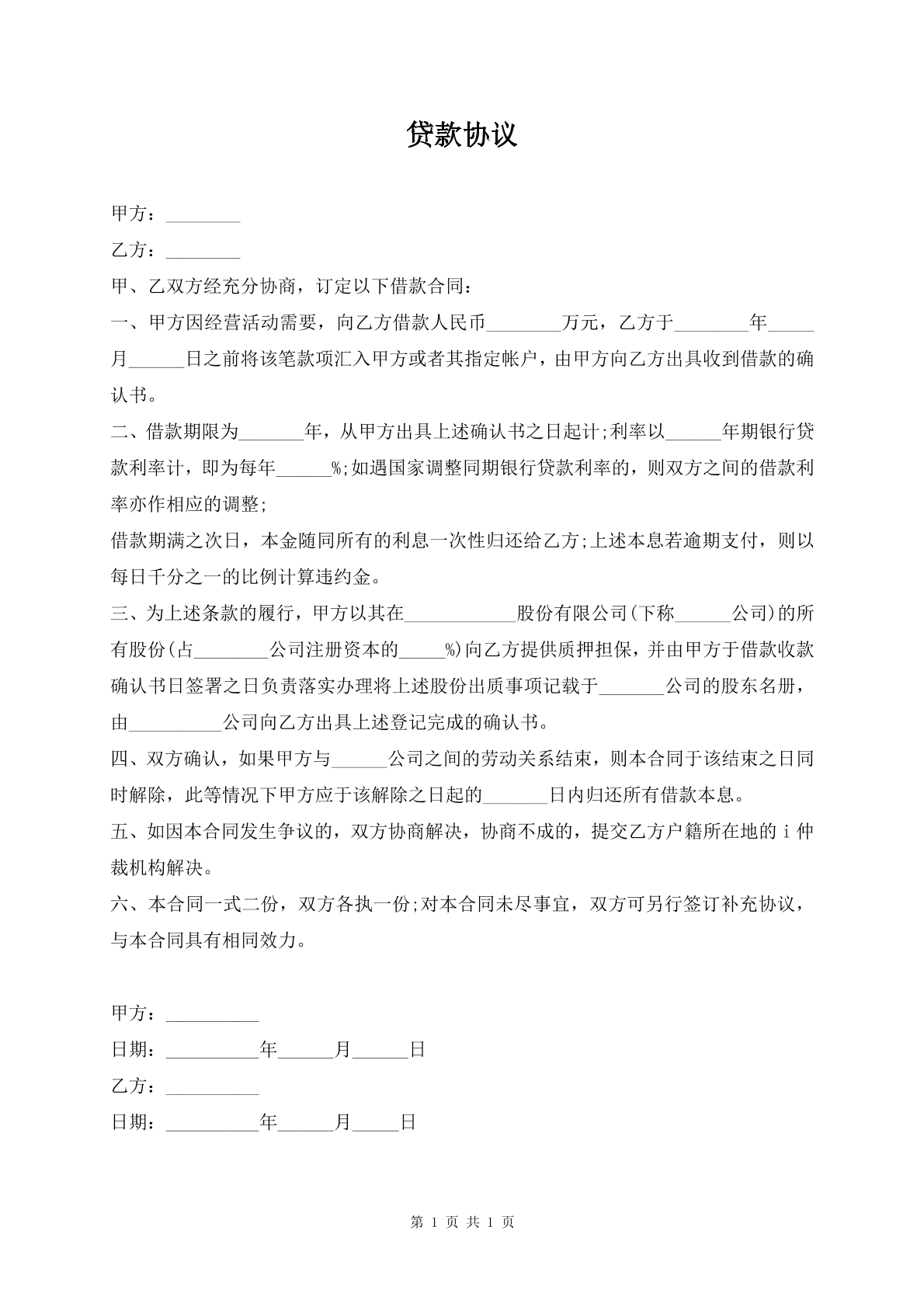 贷款协议

甲方：____

乙方：____

甲、乙双方经充分协商，订定以下借款合同：

一、甲方因经营活动需要，向乙方借款人民币____万元，乙方于____年____月____日之前将该笔款项汇入甲方或者其指定帐户，由甲方向乙方出具收到借款的确认书。

二、借款期限为____年，从甲方出具上述确认书之日起计;利率以____年期银行贷款利率计，即为每年____%;如遇国家调整同期银行贷款利率的，则双方之间的借款利率亦作相应的调整;

借款期满之次日，本金随同所有的利息一次性归还给乙方;上述本息若逾期支付，则以每日千分之一的比例计算违约金。

三、为上述条款的履行，甲方以其在____股份有限公司(下称____公司)的所有股份(占____公司注册资本的____%)向乙方提供质押担保，并由甲方于借款收款确认书日签署之日负责落实办理将上述股份出质事项记载于____公司的股东名册，由____公司向乙方出具上述登记完成的确认书。

四、双方确认，如果甲方与____公司之间的劳动关系结束，则本合同于该结束之日同时解除，此等情况下甲方应于该解除之日起的____日内归还所有借款本息。

五、如因本合同发生争议的，双方协商解决，协商不成的，提交乙方户籍所在地的i仲裁机构解决。

六、本合同一式二份，双方各执一份;对本合同未尽事宜，双方可另行签订补充协议，与本合同具有相同效力。

甲方：____

日期：____年____月____日

乙方：____

日期：____年____月____日

第1页 共1页